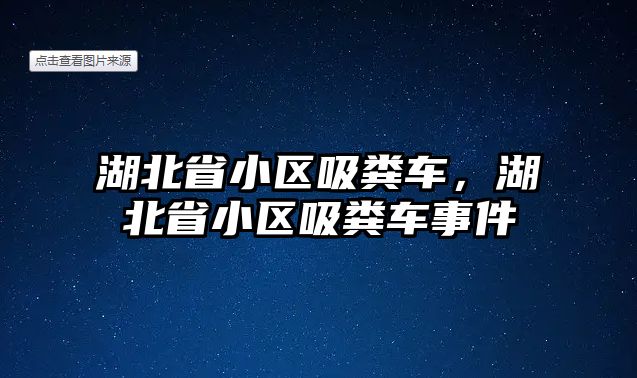 点击查看图片来源

湖北省小区吸粪车，湖北省小区吸粪车事件